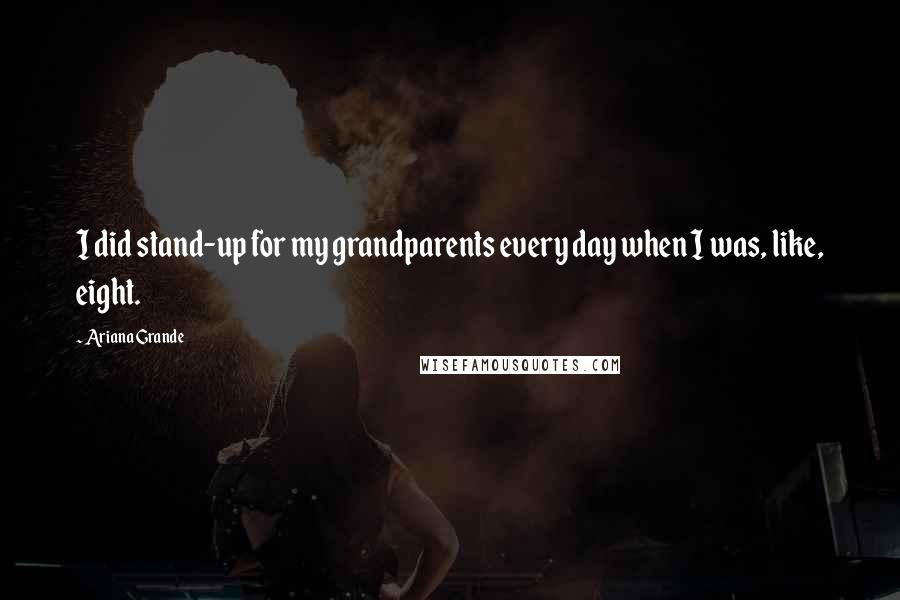 I did stand-up for my grandparents every day when I was, like, eight.

- Ariana Grande

WISEFAMOUSQUOTES.COM